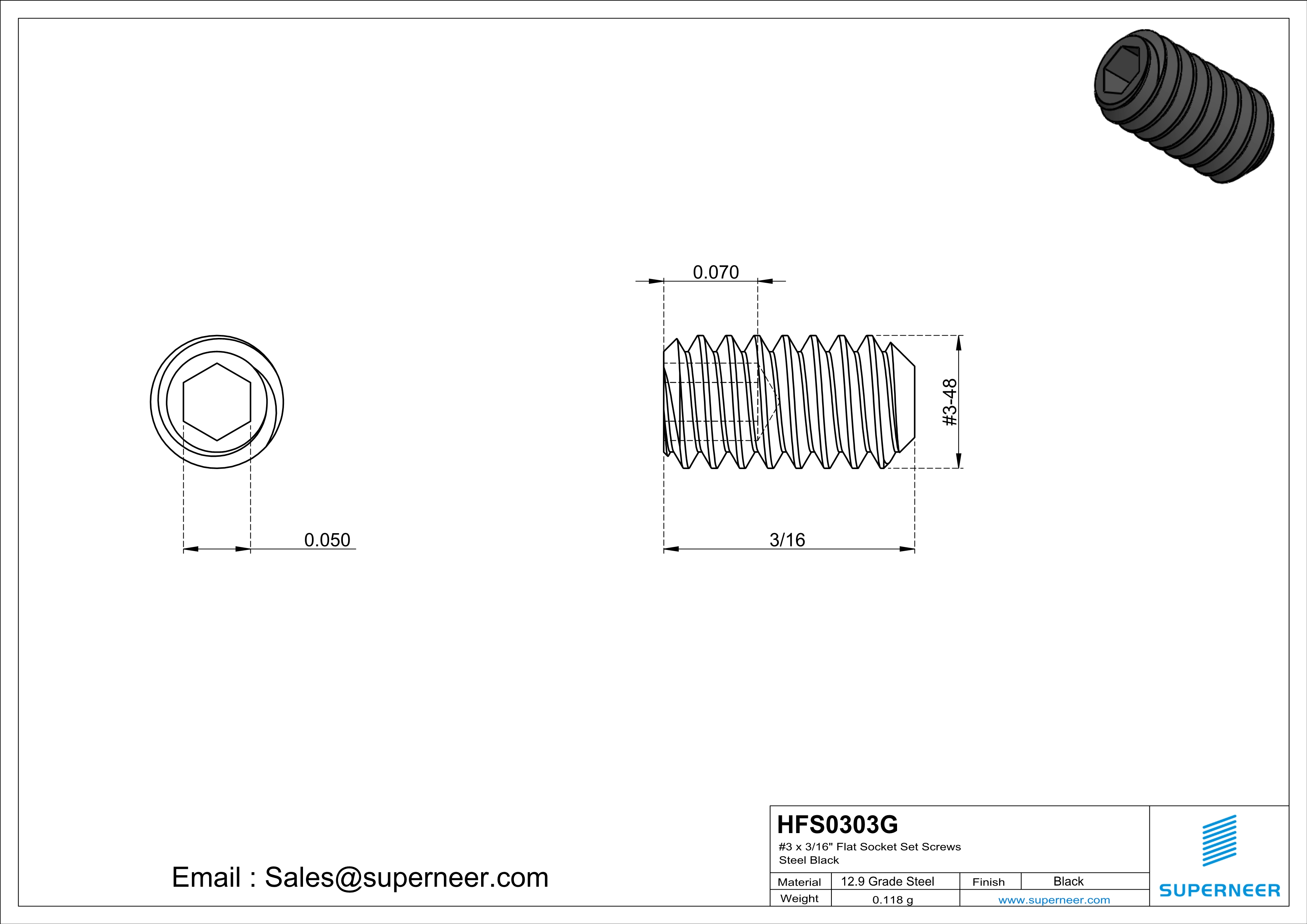 0.070

#3-48

0.050

3/16

Email : Sales@superneer.com

HFS0303G
#3 x 3/16" Flat Socket Set Screws
Steel Black

| Material | 12.9 Grade Steel | Finish | Black |
|---|---|---|---|
| Weight | 0.118 g | www.superneer.com | |

SUPERNEER